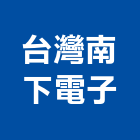 台灣南
下電子